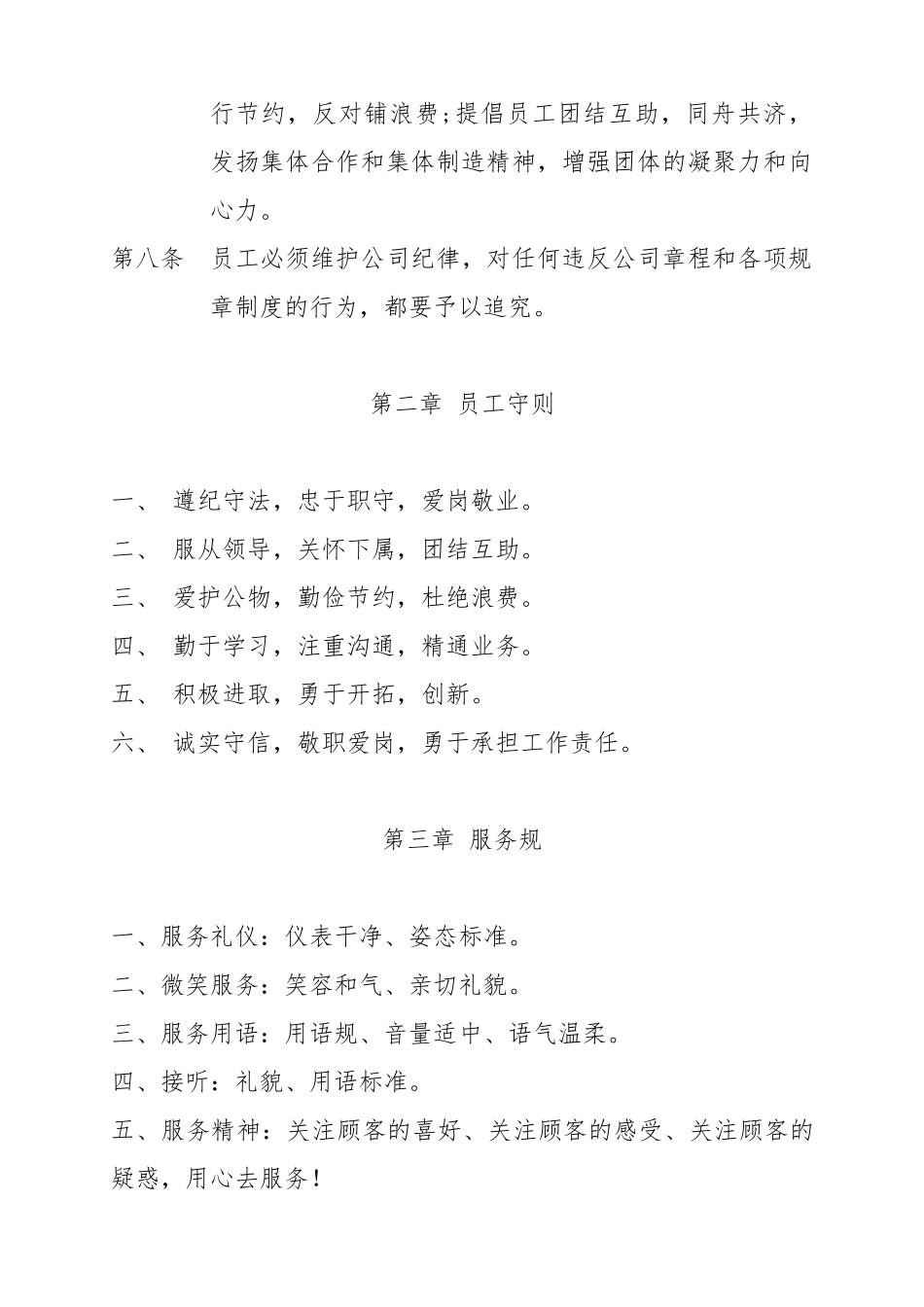 行节约，反对铺浪费;提倡员工团结互助，同舟共济，发扬集体合作和集体制造精神，增强团体的凝聚力和向心力。

第八条　员工必须维护公司纪律，对任何违反公司章程和各项规章制度的行为，都要予以追究。

第二章　员工守则

一、　遵纪守法，忠于职守，爱岗敬业。

二、　服从领导，关怀下属，团结互助。

三、　爱护公物，勤俭节约，杜绝浪费。

四、　勤于学习，注重沟通，精通业务。

五、　积极进取，勇于开拓，创新。

六、　诚实守信，敬职爱岗，勇于承担工作责任。

第三章　服务规

一、服务礼仪：仪表干净、姿态标准。

二、微笑服务：笑容和气、亲切礼貌。

三、服务用语：用语规、音量适中、语气温柔。

四、接听：礼貌、用语标准。

五、服务精神：关注顾客的喜好、关注顾客的感受、关注顾客的疑惑，用心去服务！